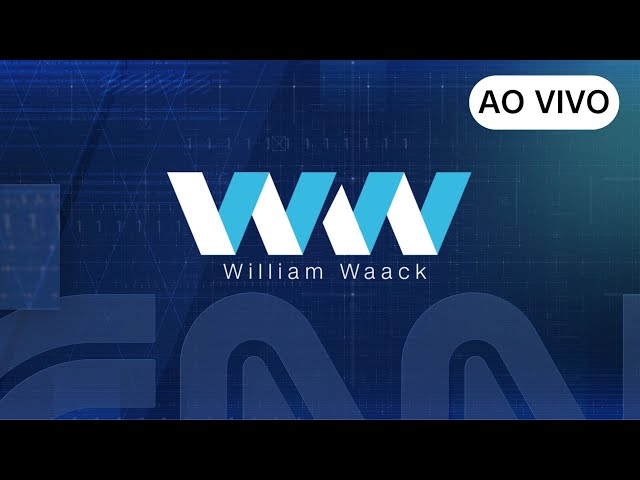 AO VIVO

WW

William Waack